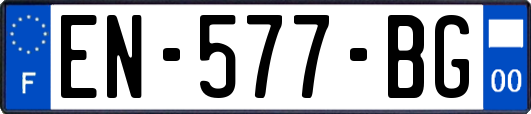 F

EN-577-BG

00